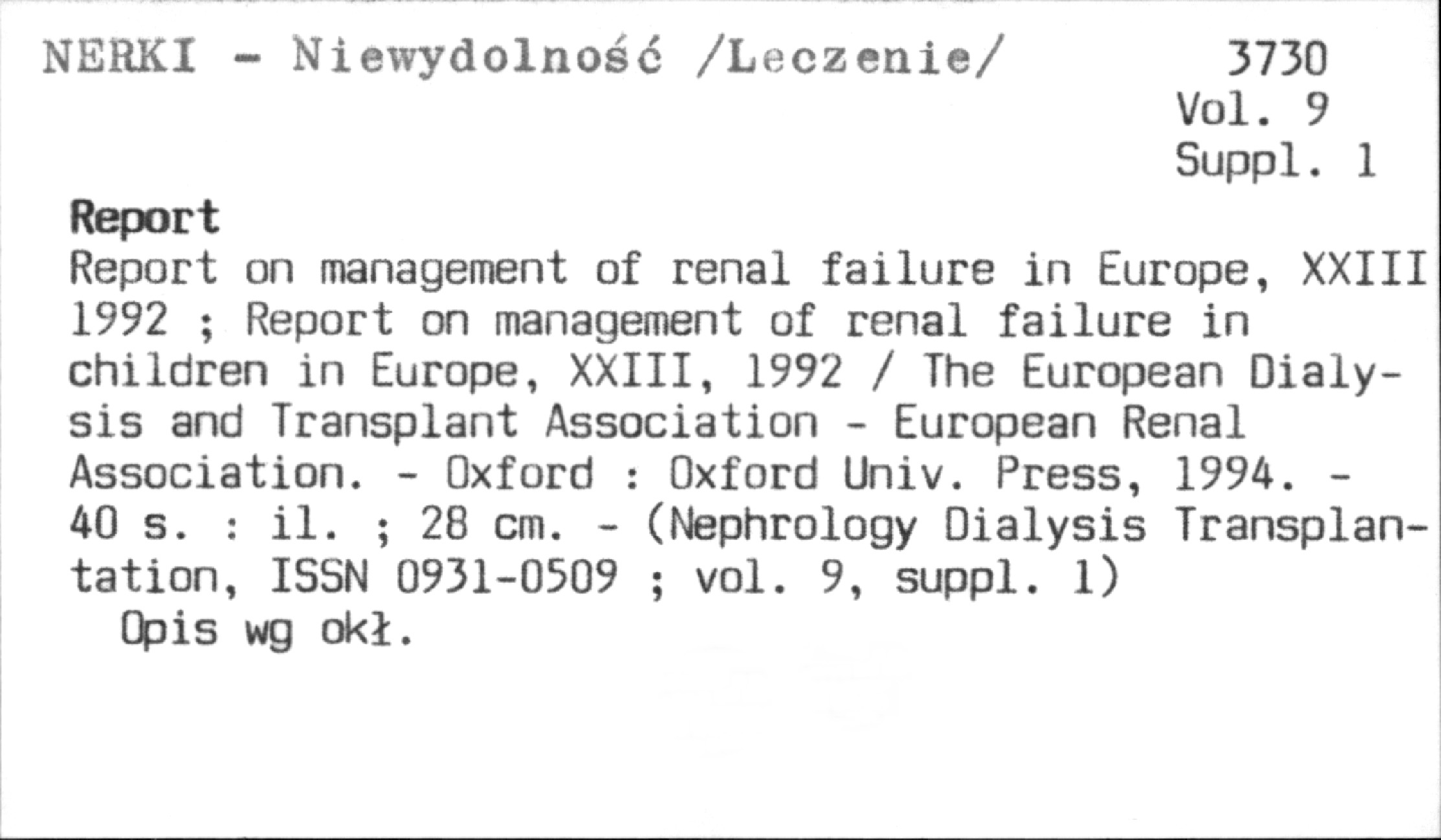 NERKI - Niewydolność /Leczenie/ 3730
Vol. 9
Suppl. 1

Report

Report on management of renal failure in Europe, XXIII 1992 ; Report on management of renal failure in children in Europe, XXIII, 1992 / The European Dialysis and Transplant Association - European Renal Association. - Oxford : Oxford Univ. Press, 1994. - 40 s. : il. ; 28 cm. - (Nephrology Dialysis Transplantation, ISSN 0931-0509 ; vol. 9, suppl. 1)

Opis wg okł.